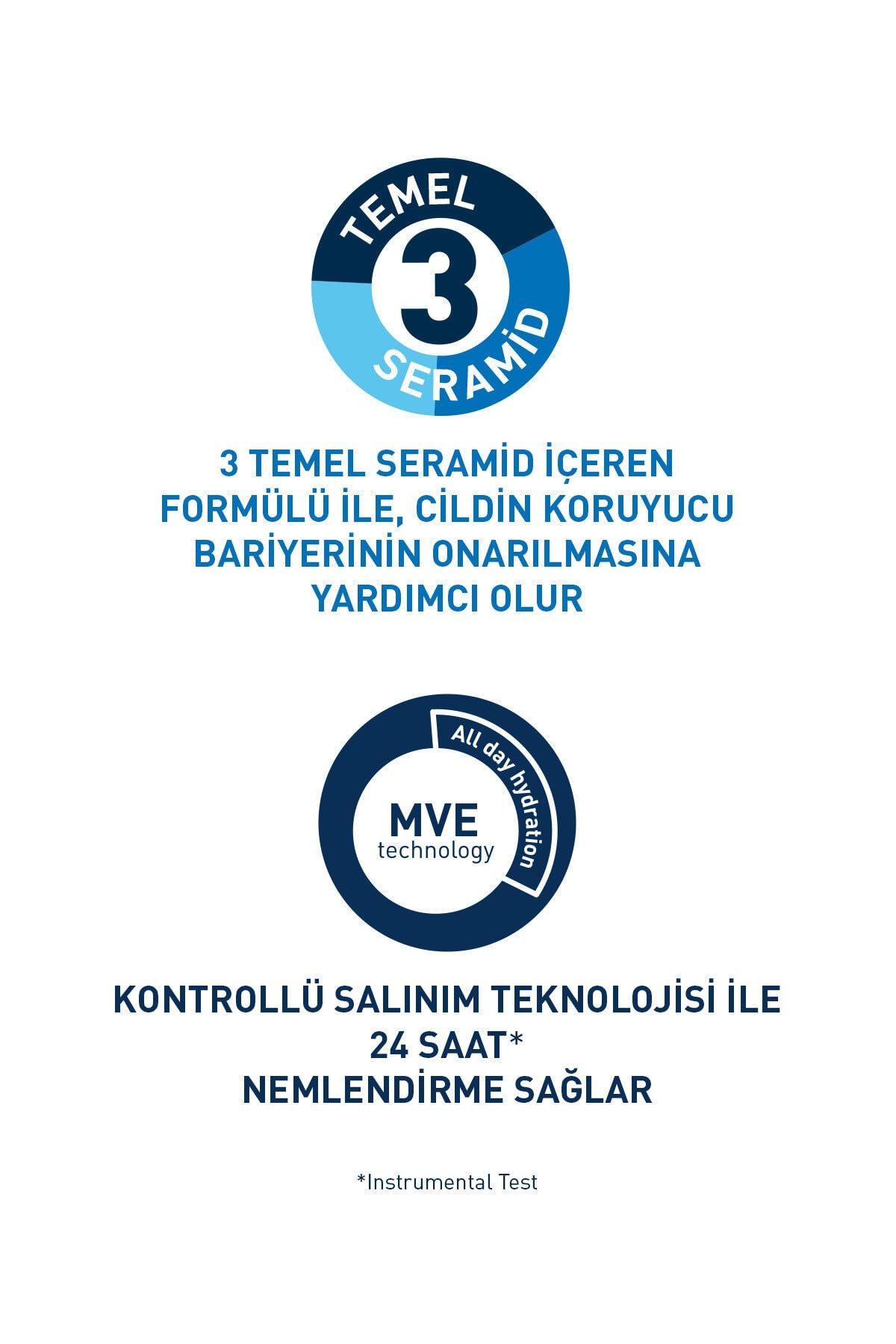 TEMEL
3
SERAMİD

3 TEMEL SERAMİD İÇEREN FORMÜLÜ İLE, CİLDİN KORUYUCU BARİYERİNİN ONARILMASINA YARDIMCI OLUR

All day hydration
MVE
technology

KONTROLLÜ SALINIM TEKNOLOJİSİ İLE
24 SAAT*
NEMLENDİRME SAĞLAR

*Instrumental Test